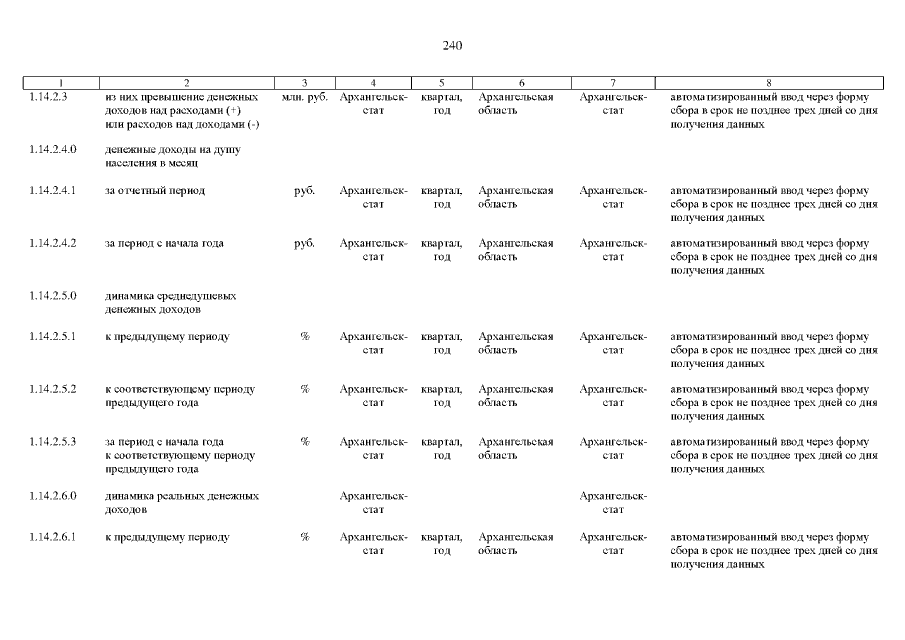 240

| 1 | 2 | 3 | 4 | 5 | 6 | 7 | 8 |
|---|---|---|---|---|---|---|---|
| 1.14.2.3 | из них превышение денежных доходов над расходами (+) или расходов над доходами (-) | млн. руб. | Архангельскстат | квартал, год | Архангельская область | Архангельскстат | автоматизированный ввод через форму сбора в срок не позднее трех дней со дня получения данных |
| 1.14.2.4.0 | денежные доходы на душу населения в месяц | | | | | | |
| 1.14.2.4.1 | за отчетный период | руб. | Архангельскстат | квартал, год | Архангельская область | Архангельскстат | автоматизированный ввод через форму сбора в срок не позднее трех дней со дня получения данных |
| 1.14.2.4.2 | за период с начала года | руб. | Архангельскстат | квартал, год | Архангельская область | Архангельскстат | автоматизированный ввод через форму сбора в срок не позднее трех дней со дня получения данных |
| 1.14.2.5.0 | динамика среднедушевых денежных доходов | | | | | | |
| 1.14.2.5.1 | к предыдущему периоду | % | Архангельскстат | квартал, год | Архангельская область | Архангельскстат | автоматизированный ввод через форму сбора в срок не позднее трех дней со дня получения данных |
| 1.14.2.5.2 | к соответствующему периоду предыдущего года | % | Архангельскстат | квартал, год | Архангельская область | Архангельскстат | автоматизированный ввод через форму сбора в срок не позднее трех дней со дня получения данных |
| 1.14.2.5.3 | за период с начала года к соответствующему периоду предыдущего года | % | Архангельскстат | квартал, год | Архангельская область | Архангельскстат | автоматизированный ввод через форму сбора в срок не позднее трех дней со дня получения данных |
| 1.14.2.6.0 | динамика реальных денежных доходов | | Архангельскстат | | | Архангельскстат | |
| 1.14.2.6.1 | к предыдущему периоду | % | Архангельскстат | квартал, год | Архангельская область | Архангельскстат | автоматизированный ввод через форму сбора в срок не позднее трех дней со дня получения данных |